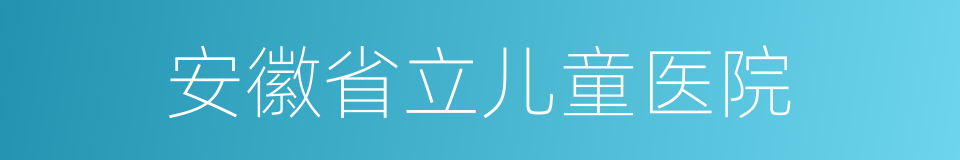 安徽省立儿童医院